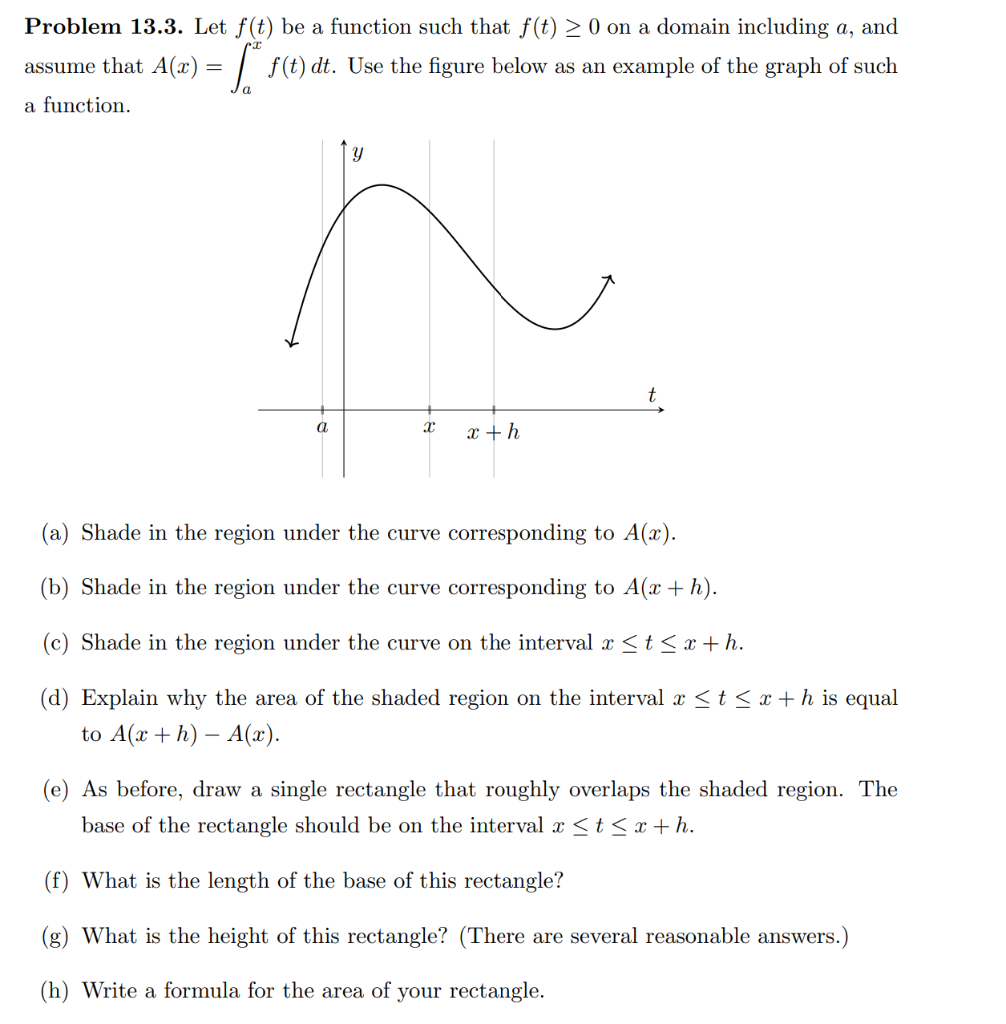 **Problem 13.3.** Let $f(t)$ be a function such that $f(t) \geq 0$ on a domain including $a$, and assume that $A(x) = \int_a^x f(t)\,dt$. Use the figure below as an example of the graph of such a function.

$y$

$t$

$a$ $x$ $x+h$

(a) Shade in the region under the curve corresponding to $A(x)$.

(b) Shade in the region under the curve corresponding to $A(x+h)$.

(c) Shade in the region under the curve on the interval $x \leq t \leq x+h$.

(d) Explain why the area of the shaded region on the interval $x \leq t \leq x+h$ is equal to $A(x+h) - A(x)$.

(e) As before, draw a single rectangle that roughly overlaps the shaded region. The base of the rectangle should be on the interval $x \leq t \leq x+h$.

(f) What is the length of the base of this rectangle?

(g) What is the height of this rectangle? (There are several reasonable answers.)

(h) Write a formula for the area of your rectangle.